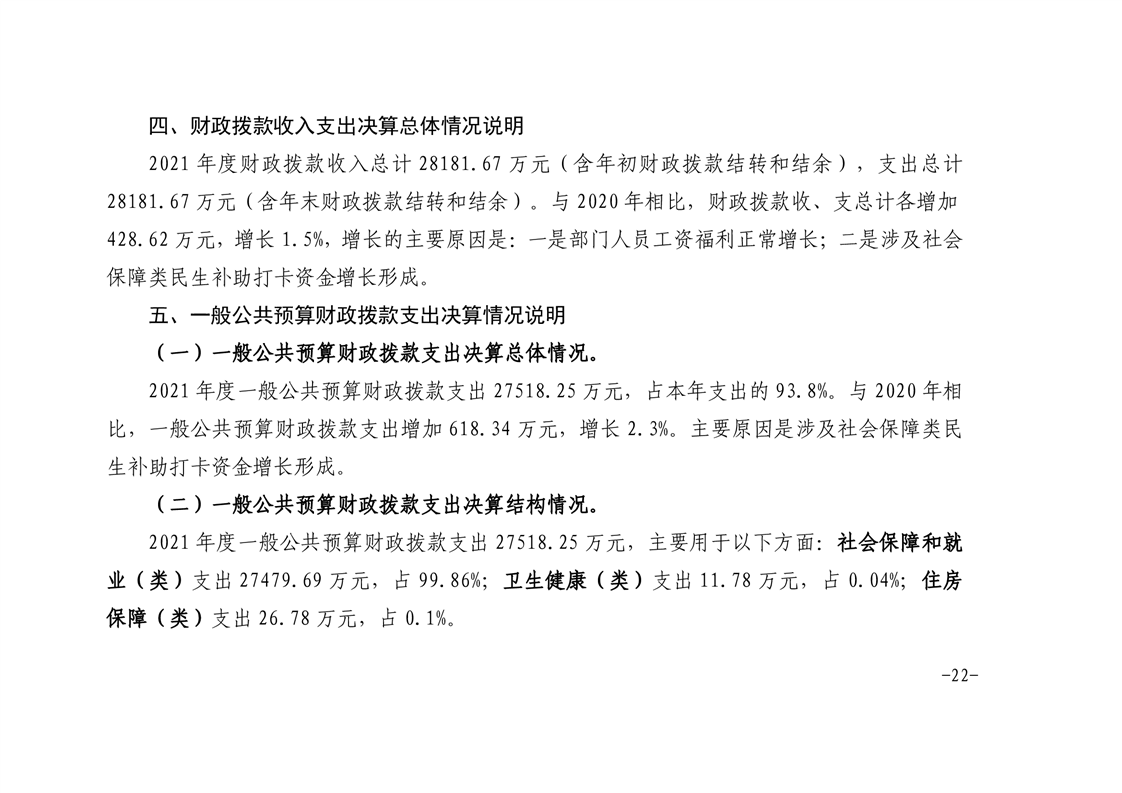 四、财政拨款收入支出决算总体情况说明

2021 年度财政拨款收入总计 28181.67 万元（含年初财政拨款结转和结余），支出总计 28181.67 万元（含年末财政拨款结转和结余）。与 2020 年相比，财政拨款收、支总计各增加 428.62 万元，增长 1.5%，增长的主要原因是：一是部门人员工资福利正常增长；二是涉及社会保障类民生补助打卡资金增长形成。

五、一般公共预算财政拨款支出决算情况说明

（一）一般公共预算财政拨款支出决算总体情况。

2021 年度一般公共预算财政拨款支出 27518.25 万元，占本年支出的 93.8%。与 2020 年相比，一般公共预算财政拨款支出增加 618.34 万元，增长 2.3%。主要原因是涉及社会保障类民生补助打卡资金增长形成。

（二）一般公共预算财政拨款支出决算结构情况。

2021 年度一般公共预算财政拨款支出 27518.25 万元，主要用于以下方面：社会保障和就业（类）支出 27479.69 万元，占 99.86%；卫生健康（类）支出 11.78 万元，占 0.04%；住房保障（类）支出 26.78 万元，占 0.1%。

-22-